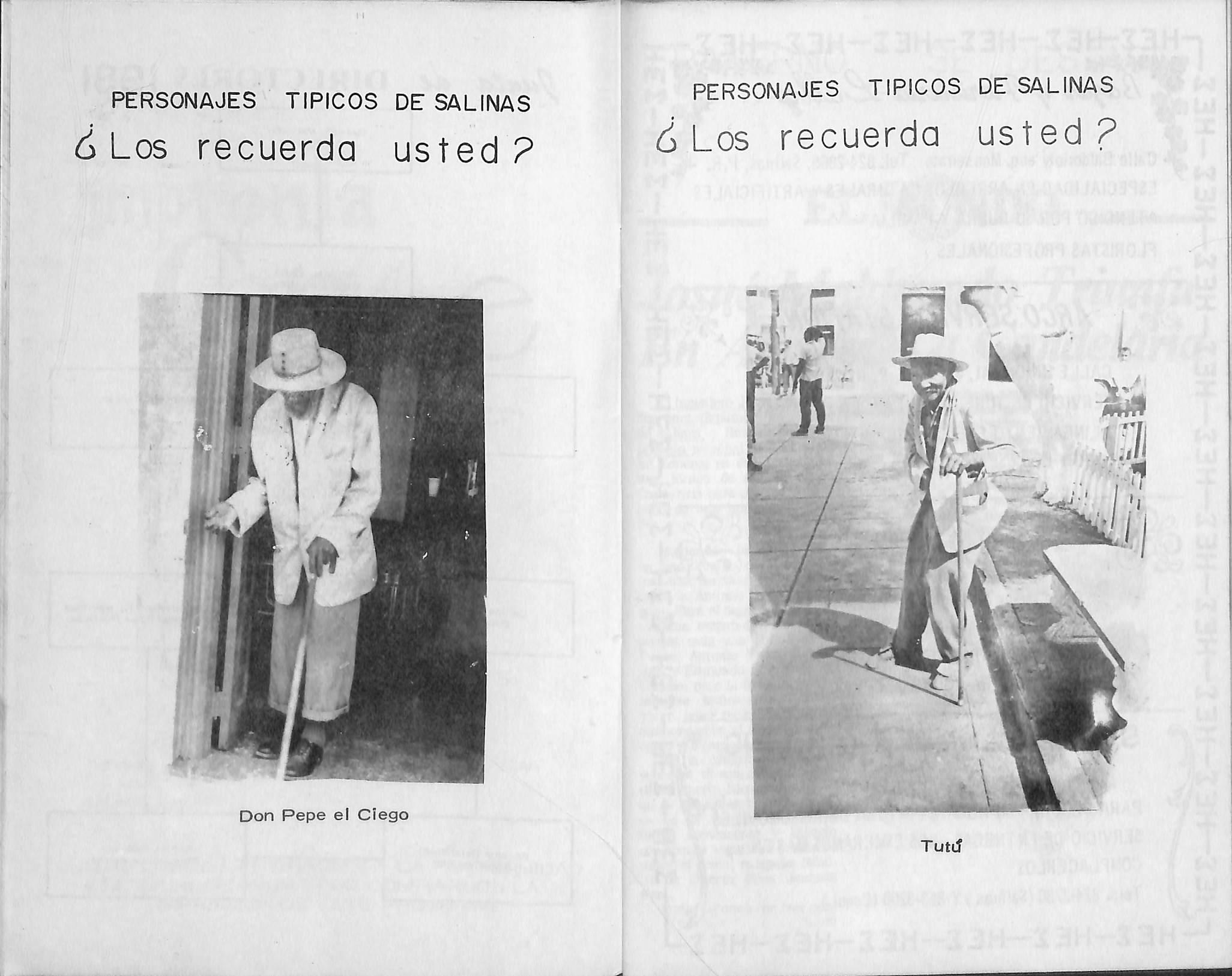 PERSONAJES TIPICOS DE SALINAS

¿Los recuerda usted?

Don Pepe el Ciego

PERSONAJES TIPICOS DE SALINAS

¿Los recuerda usted?

Tutú